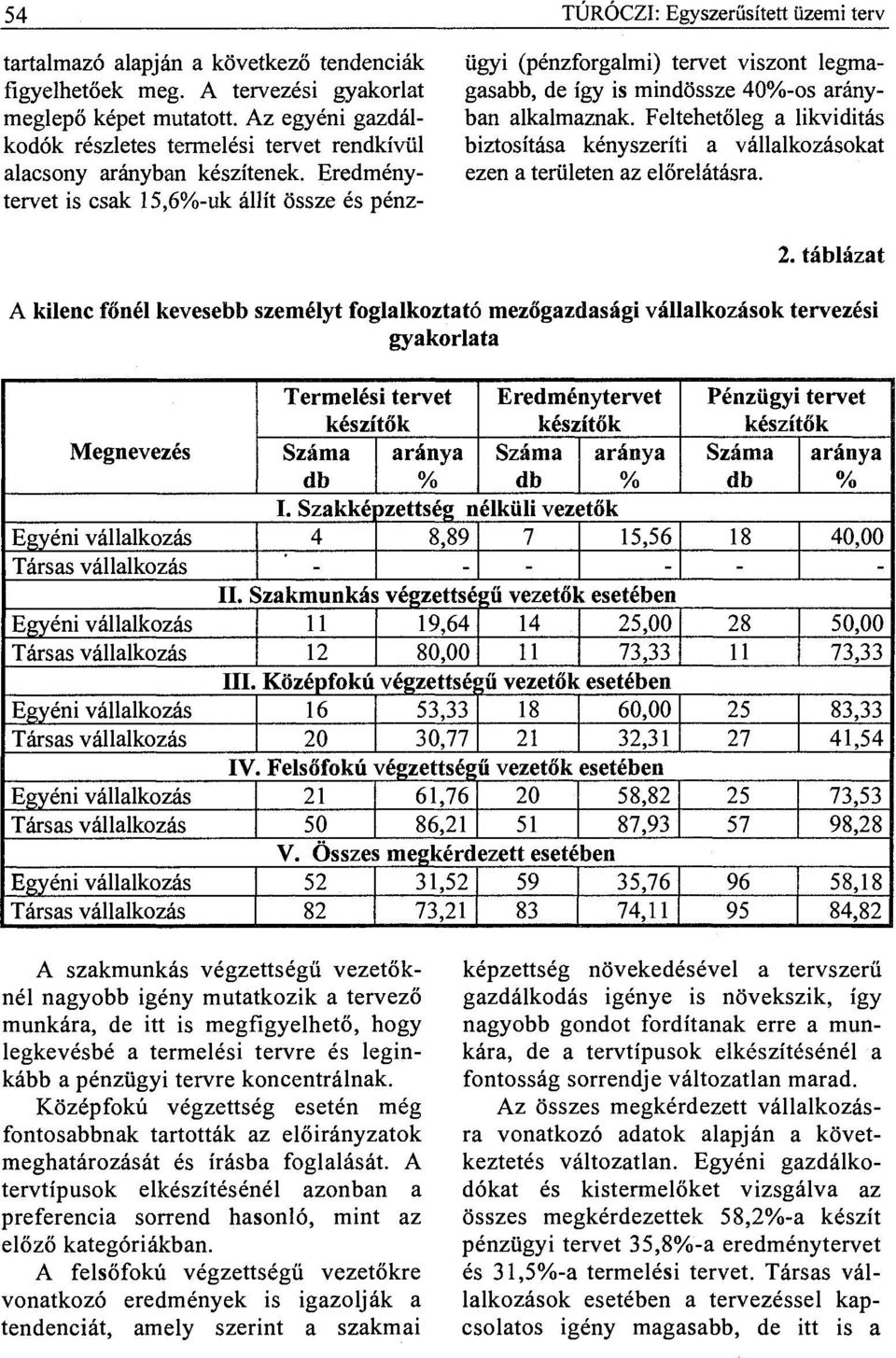 54

TÚRÓCZI: Egyszerűsített üzemi terv

tartalmazó alapján a következő tendenciák figyelhetőek meg. A tervezési gyakorlat meglepő képet mutatott. Az egyéni gazdálkodók részletes termelési tervet rendkívül alacsony arányban készítenek. Eredménytervet is csak 15,6%-uk állít össze és pénzügyi (pénzforgalmi) tervet viszont legmagasabb, de így is mindössze 40%-os arányban alkalmaznak. Feltehetőleg a likviditás biztosítása kényszeríti a vállalkozásokat ezen a területen az előrelátásra.

2. táblázat

A kilenc főnél kevesebb személyt foglalkoztató mezőgazdasági vállalkozások tervezési gyakorlata

| Megnevezés | Termelési tervet készítők Száma db | Termelési tervet készítők aránya % | Eredménytervet készítők Száma db | Eredménytervet készítők aránya % | Pénzügyi tervet készítők Száma db | Pénzügyi tervet készítők aránya % |
|---|---|---|---|---|---|---|
| I. Szakképzettség nélküli vezetők | | | | | | |
| Egyéni vállalkozás | 4 | 8,89 | 7 | 15,56 | 18 | 40,00 |
| Társas vállalkozás | - | - | - | - | - | - |
| II. Szakmunkás végzettségű vezetők esetében | | | | | | |
| Egyéni vállalkozás | 11 | 19,64 | 14 | 25,00 | 28 | 50,00 |
| Társas vállalkozás | 12 | 80,00 | 11 | 73,33 | 11 | 73,33 |
| III. Középfokú végzettségű vezetők esetében | | | | | | |
| Egyéni vállalkozás | 16 | 53,33 | 18 | 60,00 | 25 | 83,33 |
| Társas vállalkozás | 20 | 30,77 | 21 | 32,31 | 27 | 41,54 |
| IV. Felsőfokú végzettségű vezetők esetében | | | | | | |
| Egyéni vállalkozás | 21 | 61,76 | 20 | 58,82 | 25 | 73,53 |
| Társas vállalkozás | 50 | 86,21 | 51 | 87,93 | 57 | 98,28 |
| V. Összes megkérdezett esetében | | | | | | |
| Egyéni vállalkozás | 52 | 31,52 | 59 | 35,76 | 96 | 58,18 |
| Társas vállalkozás | 82 | 73,21 | 83 | 74,11 | 95 | 84,82 |

A szakmunkás végzettségű vezetőknél nagyobb igény mutatkozik a tervező munkára, de itt is megfigyelhető, hogy legkevésbé a termelési tervre és leginkább a pénzügyi tervre koncentrálnak.

Középfokú végzettség esetén még fontosabbnak tartották az előirányzatok meghatározását és írásba foglalását. A tervtípusok elkészítésénél azonban a preferencia sorrend hasonló, mint az előző kategóriákban.

A felsőfokú végzettségű vezetőkre vonatkozó eredmények is igazolják a tendenciát, amely szerint a szakmai képzettség növekedésével a tervszerű gazdálkodás igénye is növekszik, így nagyobb gondot fordítanak erre a munkára, de a tervtípusok elkészítésénél a fontosság sorrendje változatlan marad.

Az összes megkérdezett vállalkozásra vonatkozó adatok alapján a következtetés változatlan. Egyéni gazdálkodókat és kistermelőket vizsgálva az összes megkérdezettek 58,2%-a készít pénzügyi tervet 35,8%-a eredménytervet és 31,5%-a termelési tervet. Társas vállalkozások esetében a tervezéssel kapcsolatos igény magasabb, de itt is a